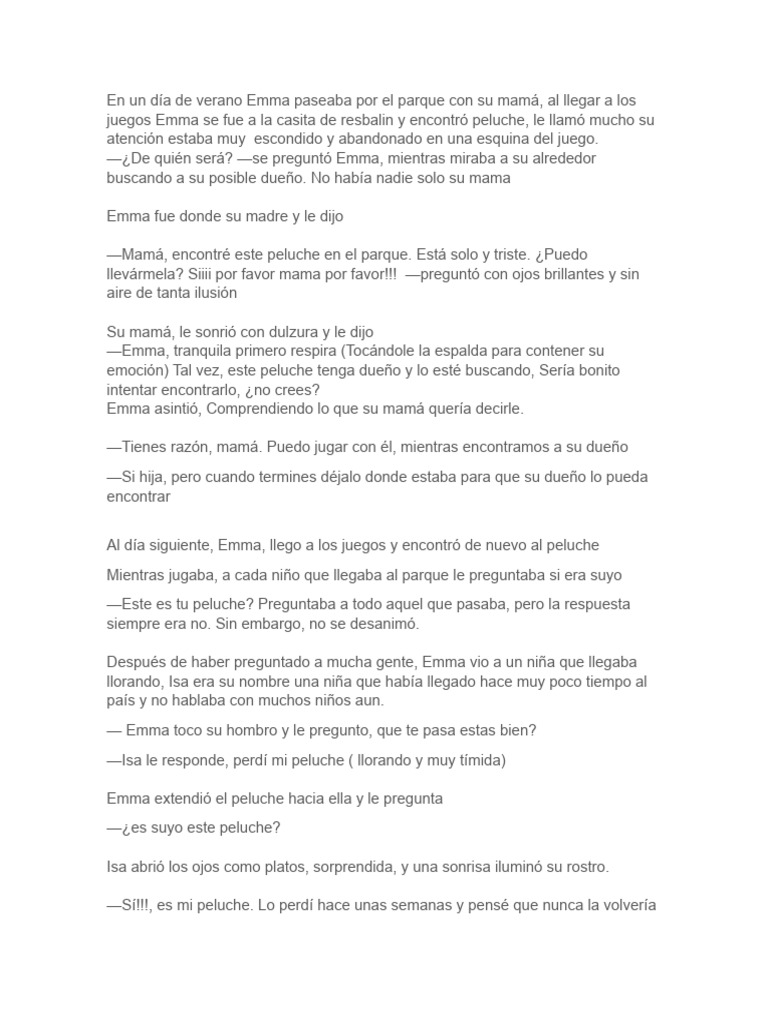 En un día de verano Emma paseaba por el parque con su mamá, al llegar a los juegos Emma se fue a la casita de resbalin y encontró peluche, le llamó mucho su atención estaba muy escondido y abandonado en una esquina del juego.
—¿De quién será? —se preguntó Emma, mientras miraba a su alrededor buscando a su posible dueño. No había nadie solo su mama

Emma fue donde su madre y le dijo

—Mamá, encontré este peluche en el parque. Está solo y triste. ¿Puedo llevármela? Siiii por favor mama por favor!!! —preguntó con ojos brillantes y sin aire de tanta ilusión

Su mamá, le sonrió con dulzura y le dijo
—Emma, tranquila primero respira (Tocándole la espalda para contener su emoción) Tal vez, este peluche tenga dueño y lo esté buscando, Sería bonito intentar encontrarlo, ¿no crees?
Emma asintió, Comprendiendo lo que su mamá quería decirle.

—Tienes razón, mamá. Puedo jugar con él, mientras encontramos a su dueño

—Si hija, pero cuando termines déjalo donde estaba para que su dueño lo pueda encontrar

Al día siguiente, Emma, llego a los juegos y encontró de nuevo al peluche

Mientras jugaba, a cada niño que llegaba al parque le preguntaba si era suyo

—Este es tu peluche? Preguntaba a todo aquel que pasaba, pero la respuesta siempre era no. Sin embargo, no se desanimó.

Después de haber preguntado a mucha gente, Emma vio a un niña que llegaba llorando, Isa era su nombre una niña que había llegado hace muy poco tiempo al país y no hablaba con muchos niños aun.

— Emma toco su hombro y le pregunto, que te pasa estas bien?

—Isa le responde, perdí mi peluche ( llorando y muy tímida)

Emma extendió el peluche hacia ella y le pregunta

—¿es suyo este peluche?

Isa abrió los ojos como platos, sorprendida, y una sonrisa iluminó su rostro.

—Sí!!!, es mi peluche. Lo perdí hace unas semanas y pensé que nunca la volvería